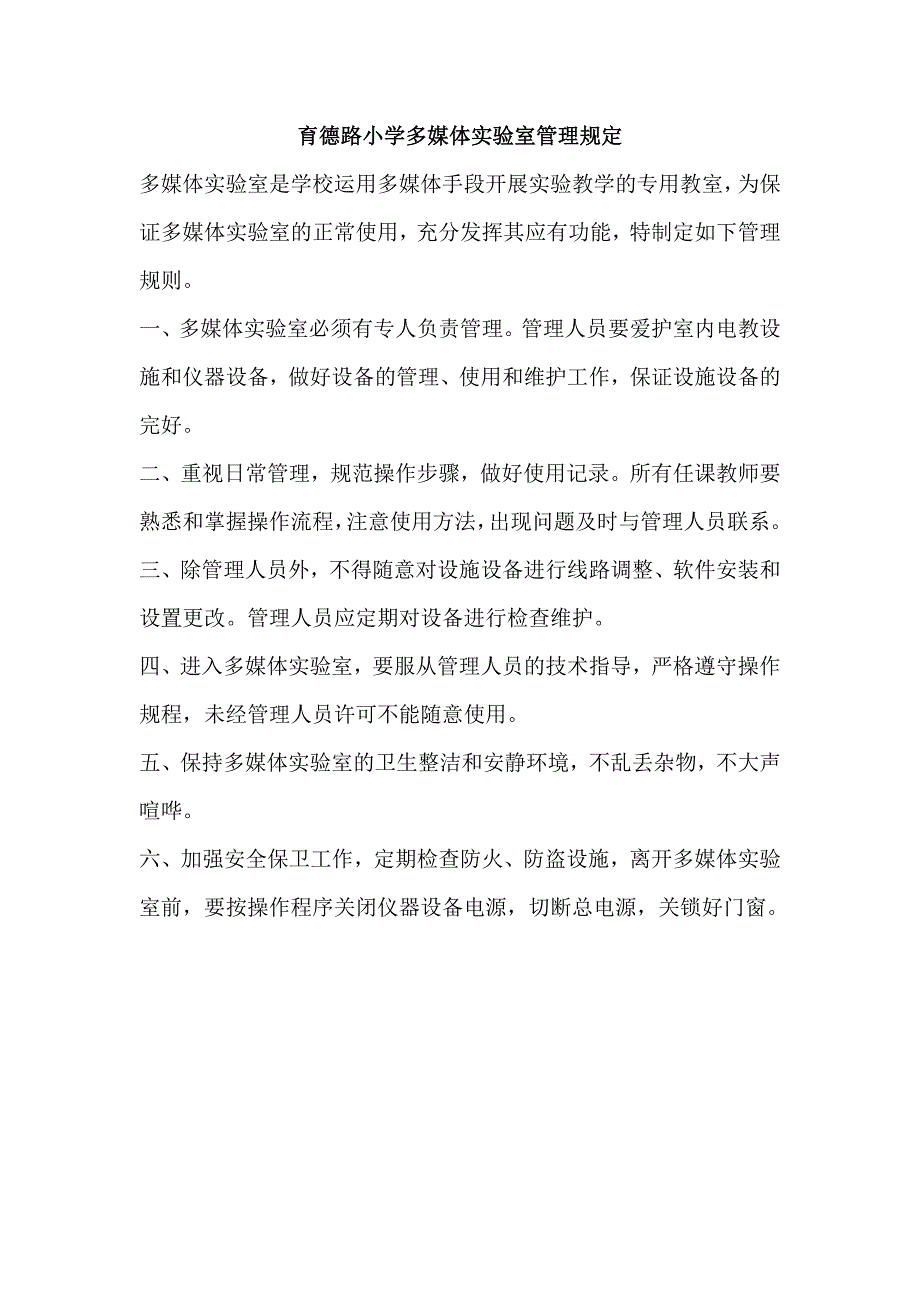 育德路小学多媒体实验室管理规定

多媒体实验室是学校运用多媒体手段开展实验教学的专用教室，为保证多媒体实验室的正常使用，充分发挥其应有功能，特制定如下管理规则。

一、多媒体实验室必须有专人负责管理。管理人员要爱护室内电教设施和仪器设备，做好设备的管理、使用和维护工作，保证设施设备的完好。

二、重视日常管理，规范操作步骤，做好使用记录。所有任课教师要熟悉和掌握操作流程，注意使用方法，出现问题及时与管理人员联系。

三、除管理人员外，不得随意对设施设备进行线路调整、软件安装和设置更改。管理人员应定期对设备进行检查维护。

四、进入多媒体实验室，要服从管理人员的技术指导，严格遵守操作规程，未经管理人员许可不能随意使用。

五、保持多媒体实验室的卫生整洁和安静环境，不乱丢杂物，不大声喧哗。

六、加强安全保卫工作，定期检查防火、防盗设施，离开多媒体实验室前，要按操作程序关闭仪器设备电源，切断总电源，关锁好门窗。